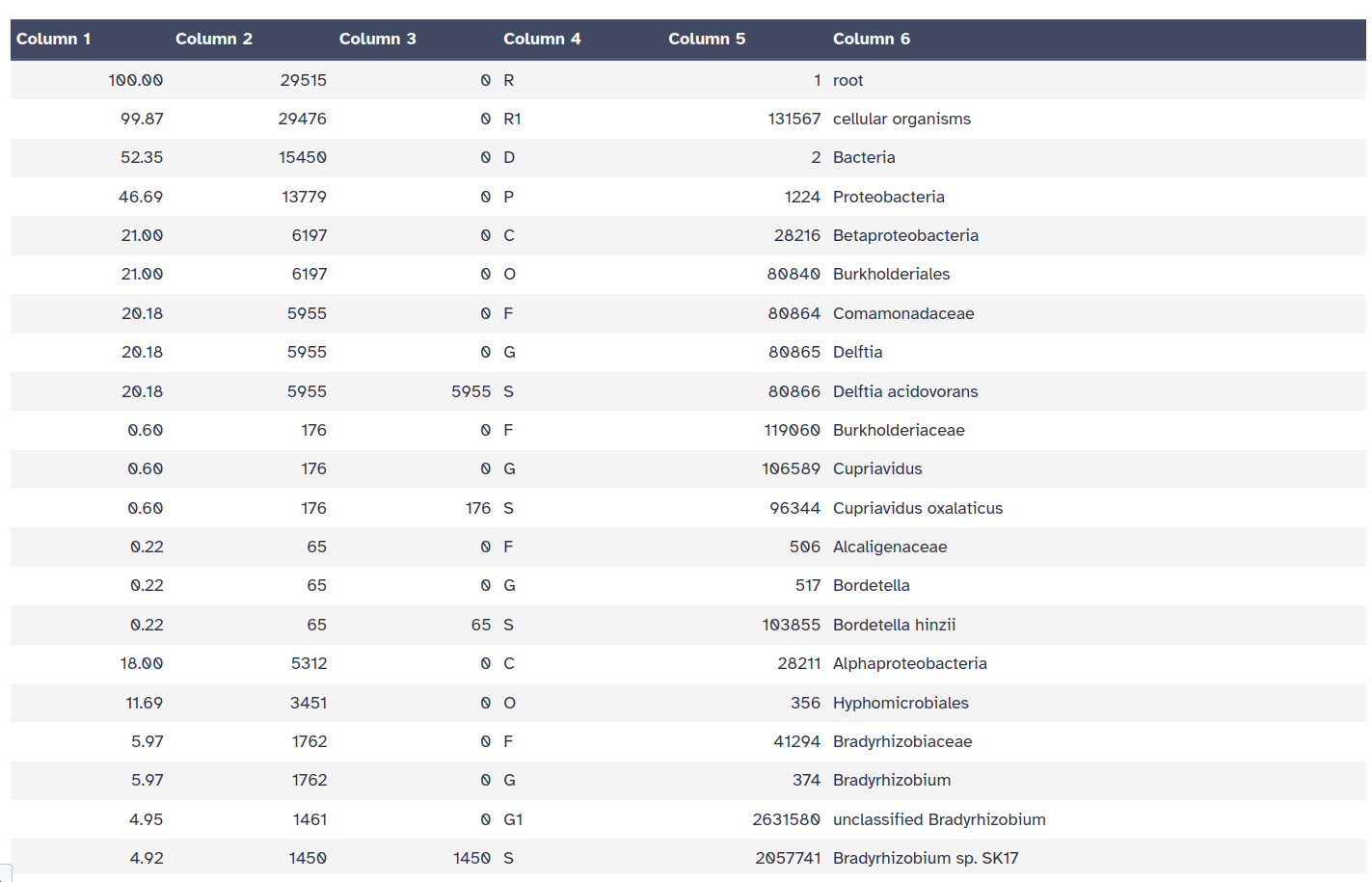 | Column 1 | Column 2 | Column 3 | Column 4 | Column 5 | Column 6 |
|---|---|---|---|---|---|
| 100.00 | 29515 | 0 | R | 1 | root |
| 99.87 | 29476 | 0 | R1 | 131567 | cellular organisms |
| 52.35 | 15450 | 0 | D | 2 | Bacteria |
| 46.69 | 13779 | 0 | P | 1224 | Proteobacteria |
| 21.00 | 6197 | 0 | C | 28216 | Betaproteobacteria |
| 21.00 | 6197 | 0 | O | 80840 | Burkholderiales |
| 20.18 | 5955 | 0 | F | 80864 | Comamonadaceae |
| 20.18 | 5955 | 0 | G | 80865 | Delftia |
| 20.18 | 5955 | 5955 | S | 80866 | Delftia acidovorans |
| 0.60 | 176 | 0 | F | 119060 | Burkholderiaceae |
| 0.60 | 176 | 0 | G | 106589 | Cupriavidus |
| 0.60 | 176 | 176 | S | 96344 | Cupriavidus oxalaticus |
| 0.22 | 65 | 0 | F | 506 | Alcaligenaceae |
| 0.22 | 65 | 0 | G | 517 | Bordetella |
| 0.22 | 65 | 65 | S | 103855 | Bordetella hinzii |
| 18.00 | 5312 | 0 | C | 28211 | Alphaproteobacteria |
| 11.69 | 3451 | 0 | O | 356 | Hyphomicrobiales |
| 5.97 | 1762 | 0 | F | 41294 | Bradyrhizobiaceae |
| 5.97 | 1762 | 0 | G | 374 | Bradyrhizobium |
| 4.95 | 1461 | 0 | G1 | 2631580 | unclassified Bradyrhizobium |
| 4.92 | 1450 | 1450 | S | 2057741 | Bradyrhizobium sp. SK17 |